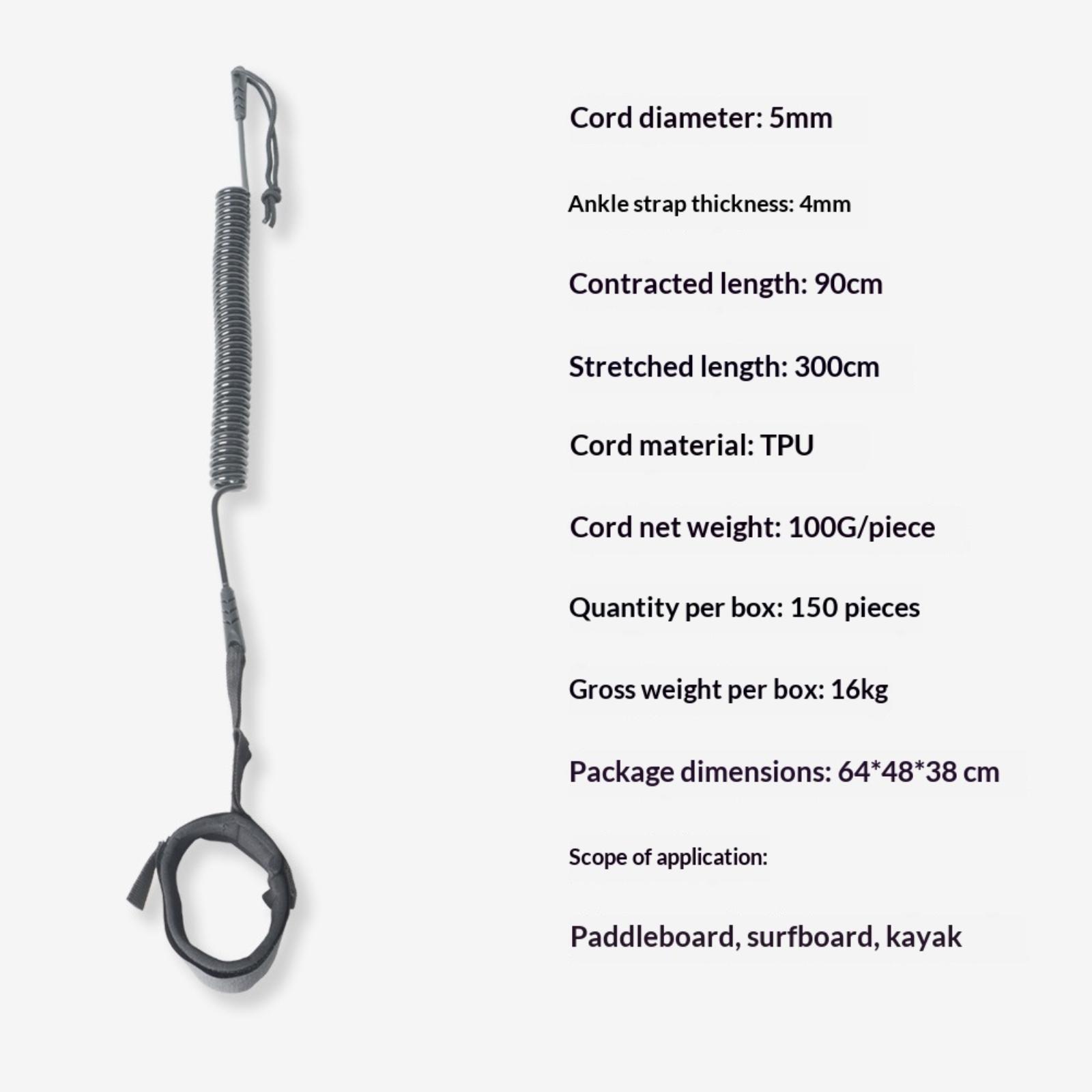 Cord diameter: 5mm

Ankle strap thickness: 4mm

Contracted length: 90cm

Stretched length: 300cm

Cord material: TPU

Cord net weight: 100G/piece

Quantity per box: 150 pieces

Gross weight per box: 16kg

Package dimensions: 64*48*38 cm

Scope of application:

Paddleboard, surfboard, kayak